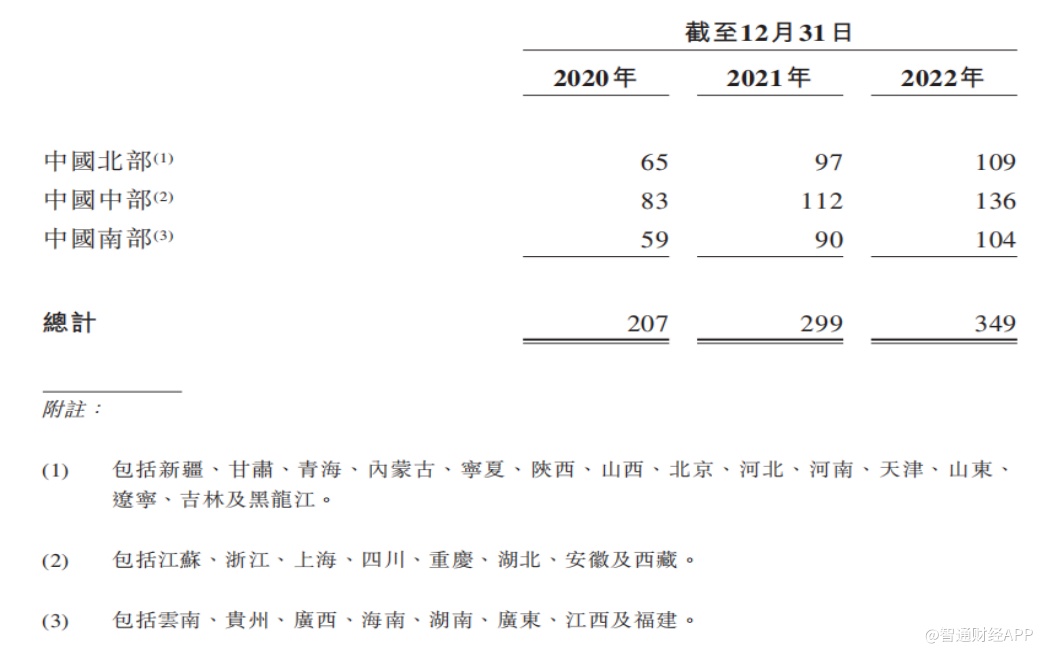 | | 截至12月31日 | | |
|---|---|---|---|
| | 2020年 | 2021年 | 2022年 |
| 中國北部$^{(1)}$ | 65 | 97 | 109 |
| 中國中部$^{(2)}$ | 83 | 112 | 136 |
| 中國南部$^{(3)}$ | 59 | 90 | 104 |
| 總計 | 207 | 299 | 349 |

附註：

(1) 包括新疆、甘肅、青海、內蒙古、寧夏、陝西、山西、北京、河北、河南、天津、山東、遼寧、吉林及黑龍江。

(2) 包括江蘇、浙江、上海、四川、重慶、湖北、安徽及西藏。

(3) 包括雲南、貴州、廣西、海南、湖南、廣東、江西及福建。

@智通财经APP